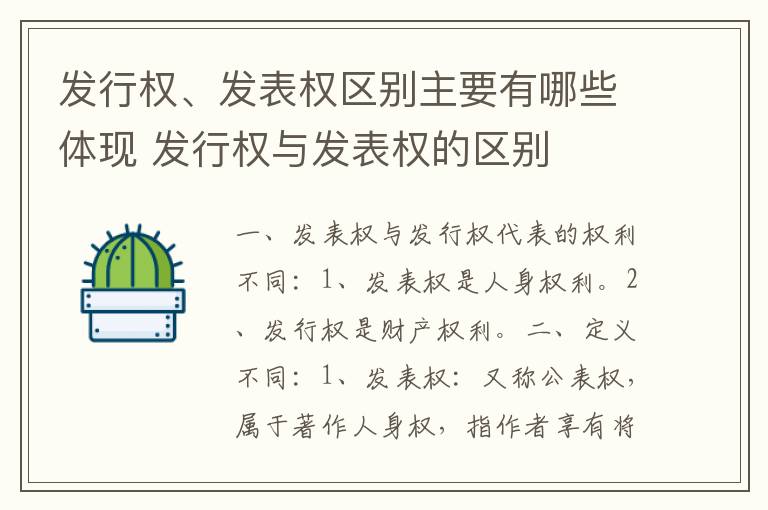 发行权、发表权区别主要有哪些体现 发行权与发表权的区别

一、发表权与发行权代表的权利不同：1、发表权是人身权利。2、发行权是财产权利。二、定义不同：1、发表权：又称公表权，属于著作人身权，指作者享有将